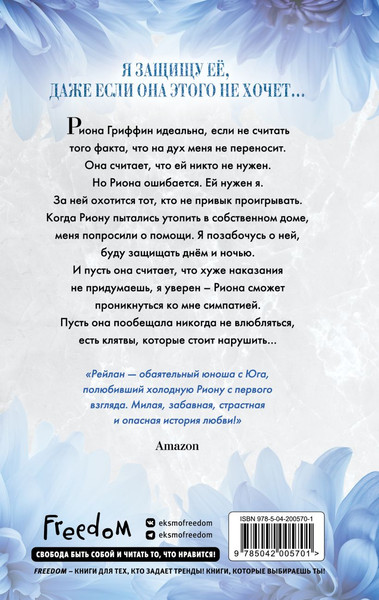 Я ЗАЩИЩУ ЕЁ, ДАЖЕ ЕСЛИ ОНА ЭТОГО НЕ ХОЧЕТ…

Риона Гриффин идеальна, если не считать того факта, что на дух меня не переносит. Она считает, что ей никто не нужен. Но Риона ошибается. Ей нужен я. За ней охотится тот, кто не привык проигрывать. Когда Риону пытались утопить в собственном доме, меня попросили о помощи. Я позабочусь о ней, буду защищать днём и ночью. И пусть она считает, что хуже наказания не придумаешь, я уверен – Риона сможет проникнуться ко мне симпатией. Пусть она пообещала никогда не влюбляться, есть клятвы, которые стоит нарушить…

«Рейлан — обаятельный юноша с Юга, полюбивший холодную Риону с первого взгляда. Милая, забавная, страстная и опасная история любви!»

Amazon

Freedom

eksmofreedom

eksmofreedom

ISBN 978-5-04-200570-1

9 785042 005701 >

СВОБОДА БЫТЬ СОБОЙ И ЧИТАТЬ ТО, ЧТО НРАВИТСЯ!

FREEDOM – КНИГИ ДЛЯ ТЕХ, КТО ЗАДАЕТ ТРЕНДЫ! КНИГИ, КОТОРЫЕ ВЫБИРАЕШЬ ТЫ!